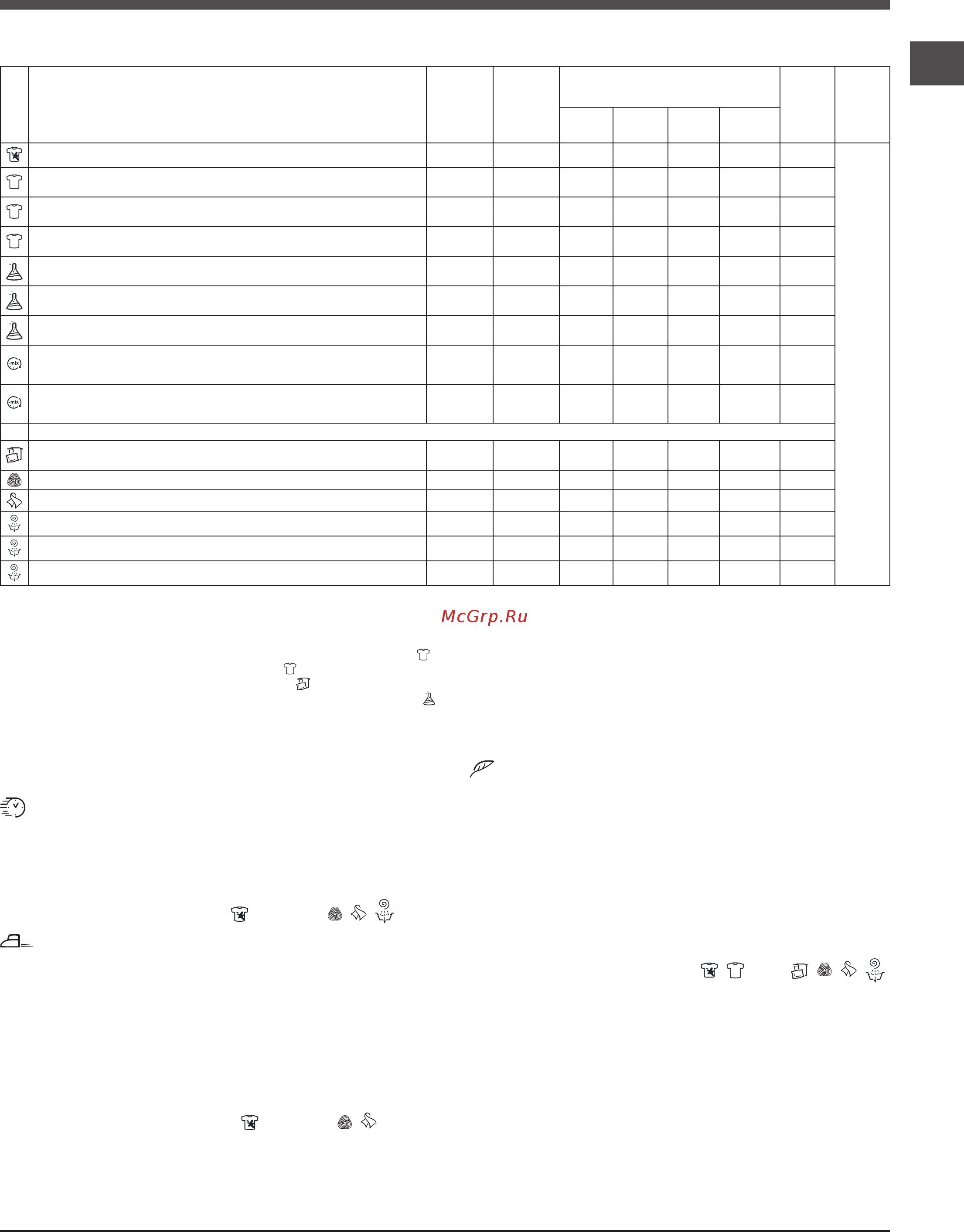 McGrp.Ru